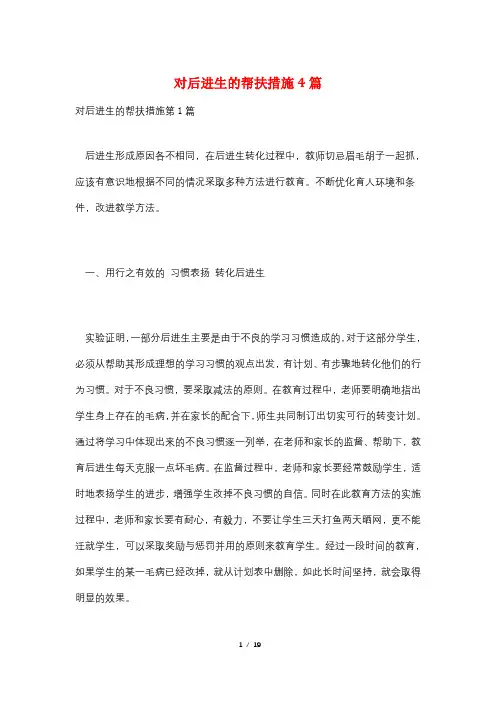 对后进生的帮扶措施4篇

对后进生的帮扶措施第1篇

后进生形成原因各不相同，在后进生转化过程中，教师切忌眉毛胡子一起抓，应该有意识地根据不同的情况采取多种方法进行教育。不断优化育人环境和条件，改进教学方法。

一、用行之有效的 习惯表扬 转化后进生

实验证明，一部分后进生主要是由于不良的学习习惯造成的，对于这部分学生，必须从帮助其形成理想的学习习惯的观点出发，有计划、有步骤地转化他们的行为习惯。对于不良习惯，要采取减法的原则。在教育过程中，老师要明确地指出学生身上存在的毛病，并在家长的配合下，师生共同制订出切实可行的转变计划。通过将学习中体现出来的不良习惯逐一列举，在老师和家长的监督、帮助下，教育后进生每天克服一点坏毛病。在监督过程中，老师和家长要经常鼓励学生，适时地表扬学生的进步，增强学生改掉不良习惯的自信。同时在此教育方法的实施过程中，老师和家长要有耐心，有毅力，不要让学生三天打鱼两天晒网，更不能迁就学生，可以采取奖励与惩罚并用的原则来教育学生。经过一段时间的教育，如果学生的某一毛病已经改掉，就从计划表中删除，如此长时间坚持，就会取得明显的效果。

1 / 19